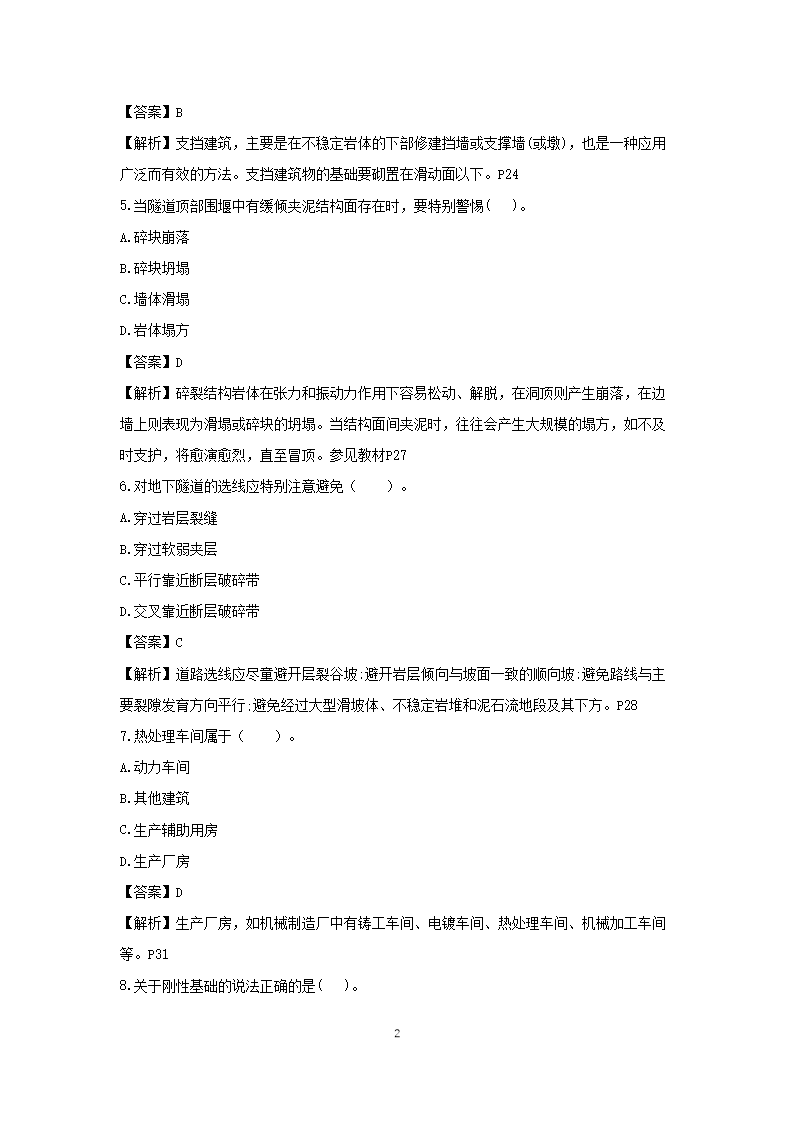 【答案】B

【解析】支挡建筑，主要是在不稳定岩体的下部修建挡墙或支撑墙(或墩)，也是一种应用广泛而有效的方法。支挡建筑物的基础要砌置在滑动面以下。P24

5.当隧道顶部围堰中有缓倾夹泥结构面存在时，要特别警惕(　)。

A.碎块崩落

B.碎块坍塌

C.墙体滑塌

D.岩体塌方

【答案】D

【解析】碎裂结构岩体在张力和振动力作用下容易松动、解脱，在洞顶则产生崩落，在边墙上则表现为滑塌或碎块的坍塌。当结构面间夹泥时，往往会产生大规模的塌方，如不及时支护，将愈演愈烈，直至冒顶。参见教材P27

6.对地下隧道的选线应特别注意避免（　　）。

A.穿过岩层裂缝

B.穿过软弱夹层

C.平行靠近断层破碎带

D.交叉靠近断层破碎带

【答案】C

【解析】道路选线应尽量避开层裂谷坡:避开岩层倾向与坡面一致的顺向坡:避免路线与主要裂隙发育方向平行:避免经过大型滑坡体、不稳定岩堆和泥石流地段及其下方。P28

7.热处理车间属于（　　）。

A.动力车间

B.其他建筑

C.生产辅助用房

D.生产厂房

【答案】D

【解析】生产厂房，如机械制造厂中有铸工车间、电镀车间、热处理车间、机械加工车间等。P31

8.关于刚性基础的说法正确的是(　)。

2